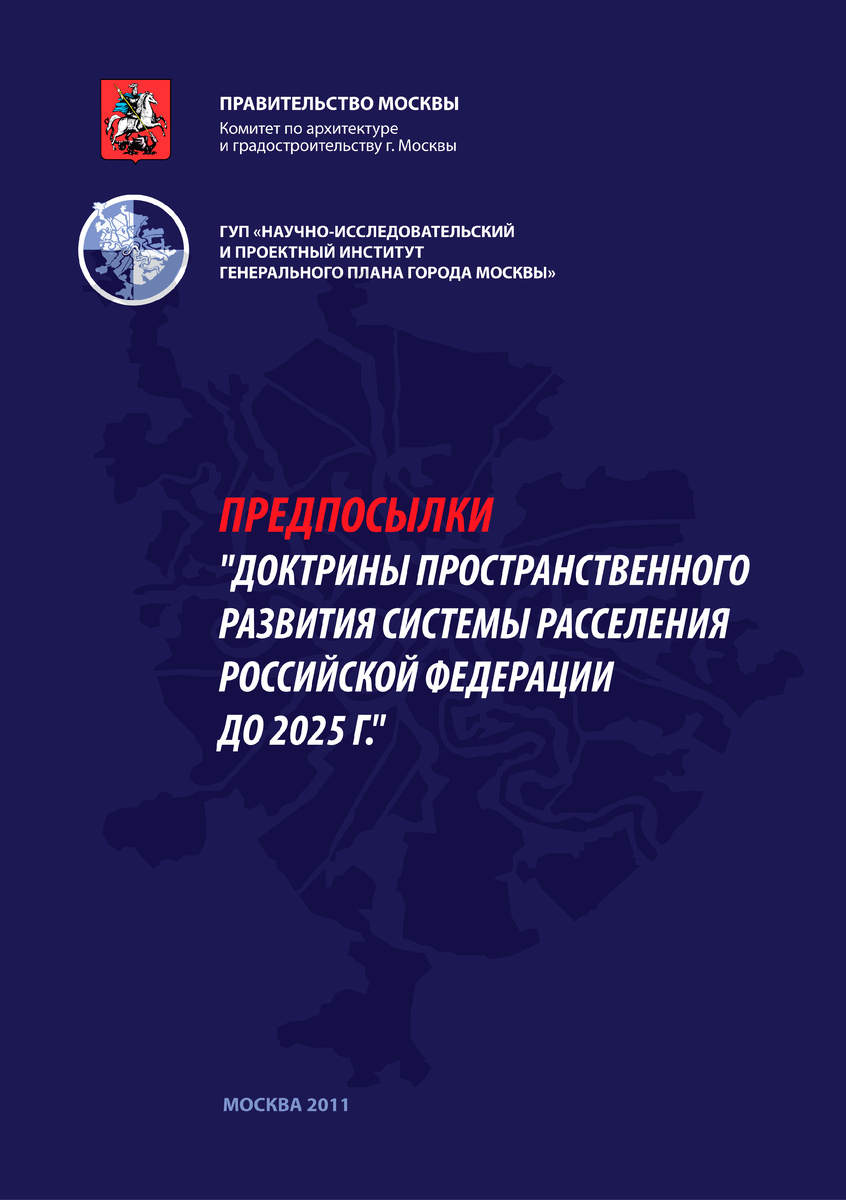 ПРАВИТЕЛЬСТВО МОСКВЫ
Комитет по архитектуре
и градостроительству г. Москвы

ГУП «НАУЧНО-ИССЛЕДОВАТЕЛЬСКИЙ
И ПРОЕКТНЫЙ ИНСТИТУТ
ГЕНЕРАЛЬНОГО ПЛАНА ГОРОДА МОСКВЫ»

ПРЕДПОСЫЛКИ
"ДОКТРИНЫ ПРОСТРАНСТВЕННОГО РАЗВИТИЯ СИСТЕМЫ РАССЕЛЕНИЯ РОССИЙСКОЙ ФЕДЕРАЦИИ ДО 2025 Г."

МОСКВА 2011